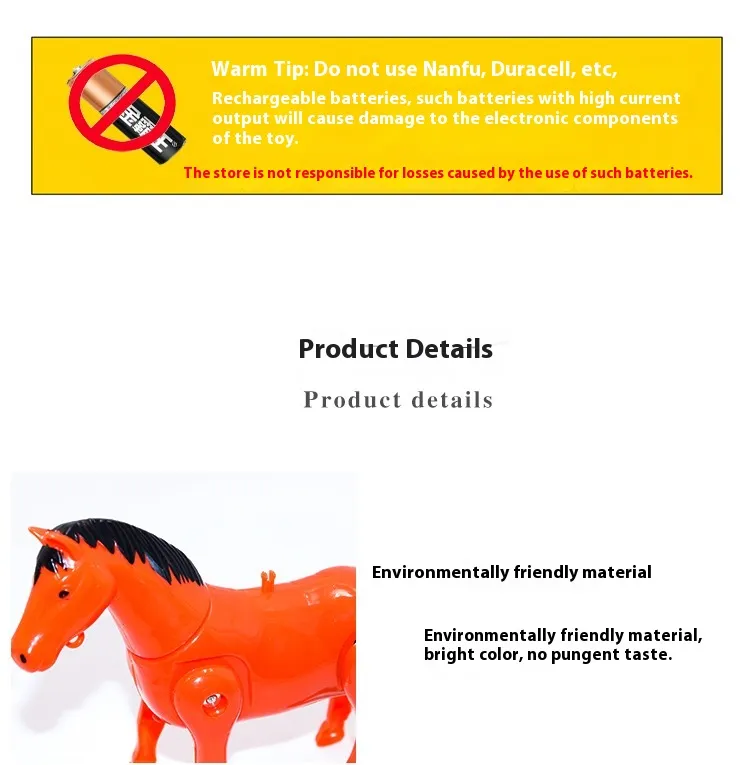 Warm Tip: Do not use Nanfu, Duracell, etc,

Rechargeable batteries, such batteries with high current output will cause damage to the electronic components of the toy.

The store is not responsible for losses caused by the use of such batteries.

Product Details

Product details

Environmentally friendly material

Environmentally friendly material, bright color, no pungent taste.